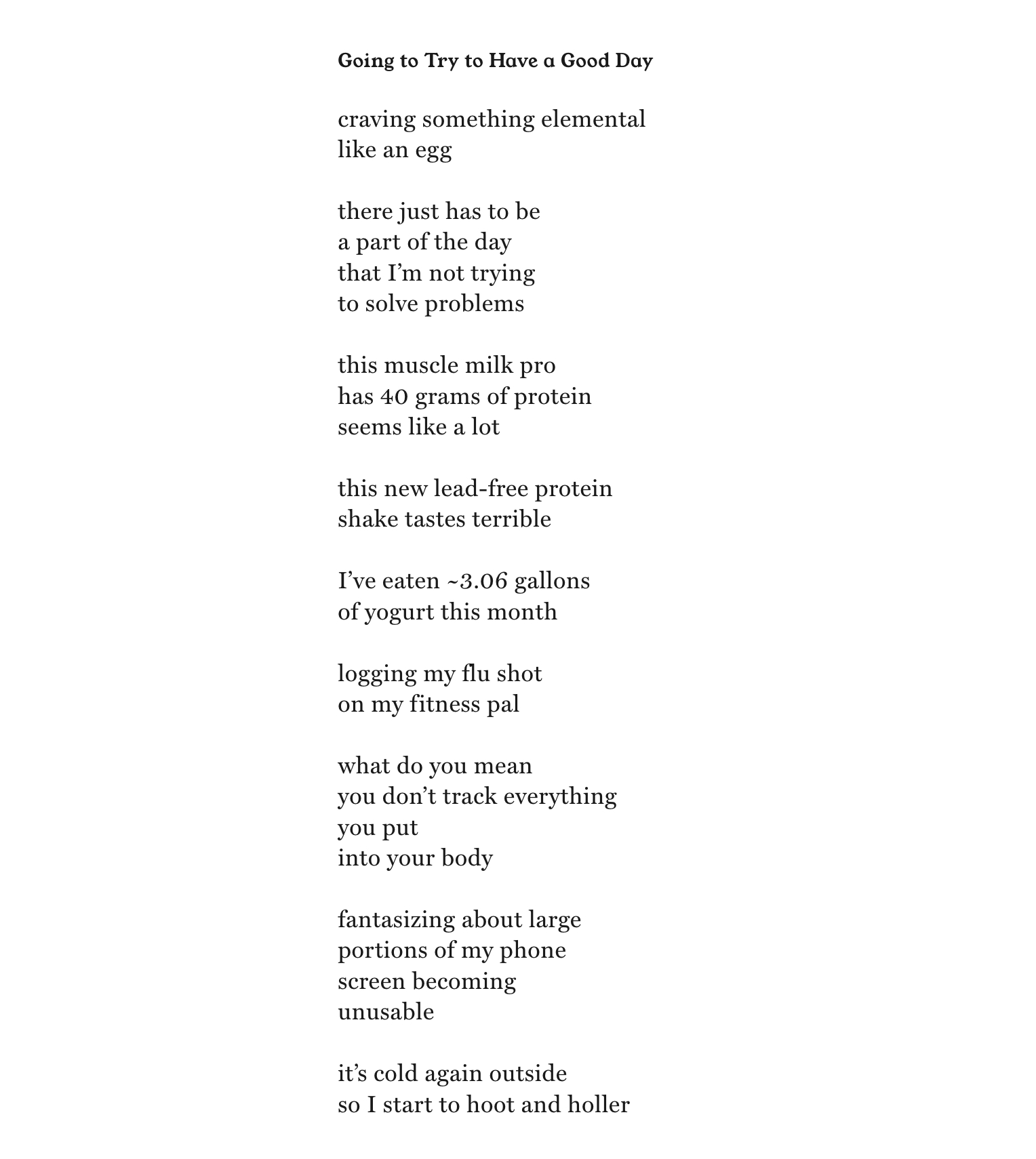 Going to Try to Have a Good Day

craving something elemental
like an egg

there just has to be
a part of the day
that I'm not trying
to solve problems

this muscle milk pro
has 40 grams of protein
seems like a lot

this new lead-free protein
shake tastes terrible

I've eaten ~3.06 gallons
of yogurt this month

logging my flu shot
on my fitness pal

what do you mean
you don't track everything
you put
into your body

fantasizing about large
portions of my phone
screen becoming
unusable

it's cold again outside
so I start to hoot and holler